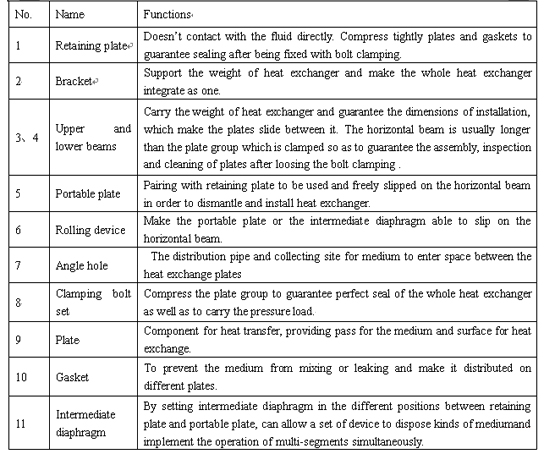 | No. | Name | Functions |
|---|---|---|
| 1 | Retaining plate | Doesn't contact with the fluid directly. Compress tightly plates and gaskets to guarantee sealing after being fixed with bolt clamping. |
| 2 | Bracket | Support the weight of heat exchanger and make the whole heat exchanger integrate as one. |
| 3、4 | Upper and lower beams | Carry the weight of heat exchanger and guarantee the dimensions of installation, which make the plates slide between it. The horizontal beam is usually longer than the plate group which is clamped so as to guarantee the assembly, inspection and cleaning of plates after loosing the bolt clamping . |
| 5 | Portable plate | Pairing with retaining plate to be used and freely slipped on the horizontal beam in order to dismantle and install heat exchanger. |
| 6 | Rolling device | Make the portable plate or the intermediate diaphragm able to slip on the horizontal beam. |
| 7 | Angle hole | The distribution pipe and collecting site for medium to enter space between the heat exchange plates |
| 8 | Clamping bolt set | Compress the plate group to guarantee perfect seal of the whole heat exchanger as well as to carry the pressure load. |
| 9 | Plate | Component for heat transfer, providing pass for the medium and surface for heat exchange. |
| 10 | Gasket | To prevent the medium from mixing or leaking and make it distributed on different plates. |
| 11 | Intermediate diaphragm | By setting intermediate diaphragm in the different positions between retaining plate and portable plate, can allow a set of device to dispose kinds of mediumand implement the operation of multi-segments simultaneously. |